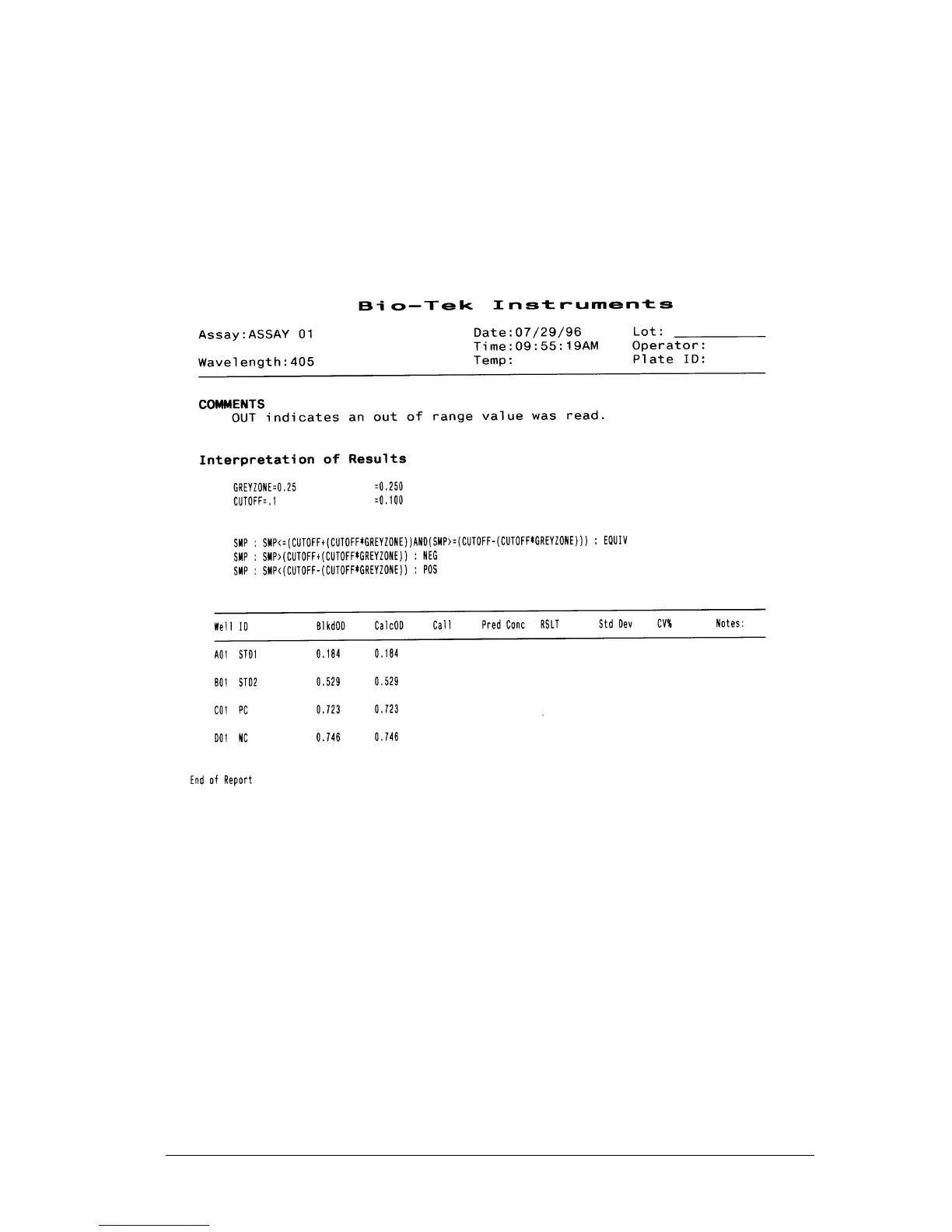 Bio-Tek Instruments

Assay:ASSAY 01

Wavelength:405

Date:07/29/96
Time:09:55:19AM
Temp:

Lot: ___________
Operator:
Plate ID:

COMMENTS
OUT indicates an out of range value was read.

Interpretation of Results

GREYZONE=0.25 =0.250
CUTOFF=.1 =0.100

SMP : SMP<=(CUTOFF+(CUTOFF*GREYZONE))AND(SMP>=(CUTOFF-(CUTOFF*GREYZONE))) : EQUIV
SMP : SMP>(CUTOFF+(CUTOFF*GREYZONE)) : NEG
SMP : SMP<(CUTOFF-(CUTOFF*GREYZONE)) : POS

| Well ID | BlkdOD | CalcOD | Call | Pred Conc | RSLT | Std Dev | CV% | Notes: |
|---|---|---|---|---|---|---|---|---|
| A01 STD1 | 0.184 | 0.184 | | | | | | |
| B01 STD2 | 0.529 | 0.529 | | | | | | |
| C01 PC | 0.723 | 0.723 | | | | | | |
| D01 NC | 0.746 | 0.746 | | | | | | |

End of Report